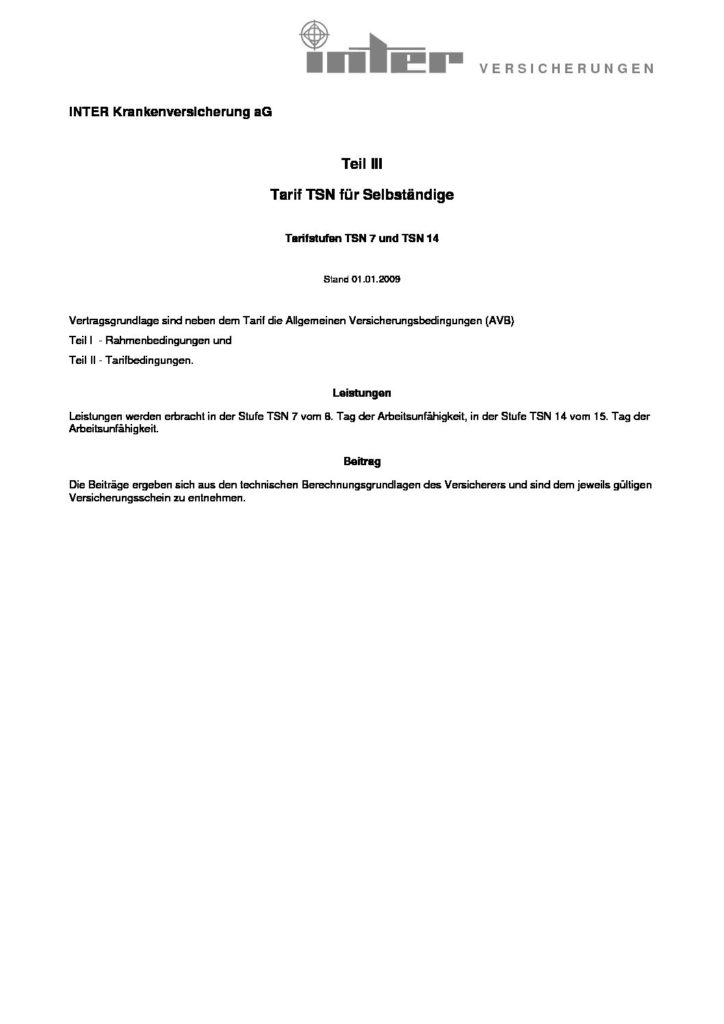 inter VERSICHERUNGEN

INTER Krankenversicherung aG

Teil III

Tarif TSN für Selbständige

Tarifstufen TSN 7 und TSN 14

Stand 01.01.2009

Vertragsgrundlage sind neben dem Tarif die Allgemeinen Versicherungsbedingungen (AVB)
Teil I - Rahmenbedingungen und
Teil II - Tarifbedingungen.

Leistungen

Leistungen werden erbracht in der Stufe TSN 7 vom 8. Tag der Arbeitsunfähigkeit, in der Stufe TSN 14 vom 15. Tag der Arbeitsunfähigkeit.

Beitrag

Die Beiträge ergeben sich aus den technischen Berechnungsgrundlagen des Versicherers und sind dem jeweils gültigen Versicherungsschein zu entnehmen.